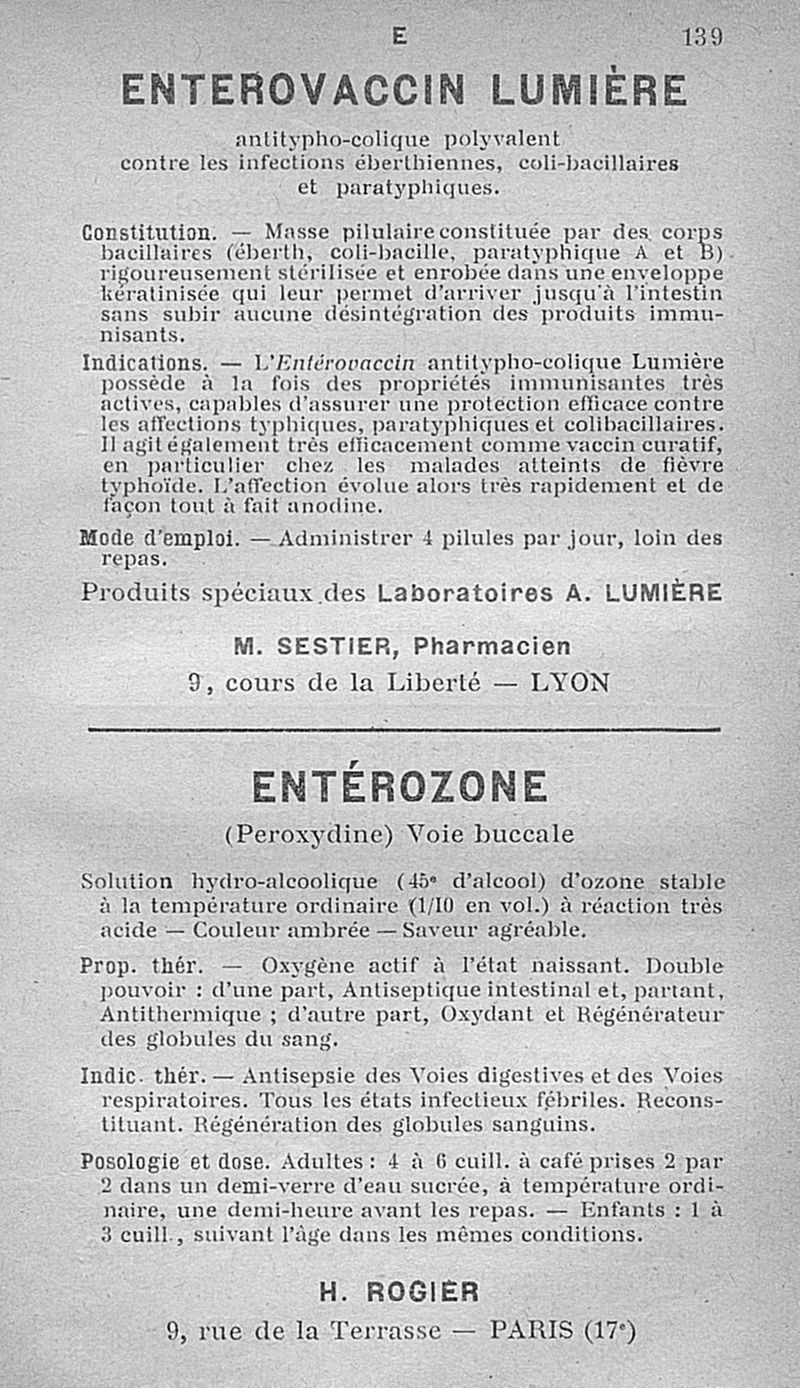 E 139

ENTEROVACCIN LUMIÈRE

antitypho-colique polyvalent contre les infections éberthiennes, coli-bacillaires et paratyphiques.

Constitution. — Masse pilulaire constituée par des corps bacillaires (éberth, coli-bacille, paratyphique A et B) rigoureusement stérilisée et enrobée dans une enveloppe kératinisée qui leur permet d'arriver jusqu'à l'intestin sans subir aucune désintégration des produits immunisants.

Indications. — L'Entérovaccin antitypho-colique Lumière possède à la fois des propriétés immunisantes très actives, capables d'assurer une protection efficace contre les affections typhiques, paratyphiques et colibacillaires. Il agit également très efficacement comme vaccin curatif, en particulier chez les malades atteints de fièvre typhoïde. L'affection évolue alors très rapidement et de façon tout à fait anodine.

Mode d'emploi. — Administrer 4 pilules par jour, loin des repas.

Produits spéciaux des Laboratoires A. LUMIÈRE

M. SESTIER, Pharmacien
9, cours de la Liberté — LYON

ENTÉROZONE

(Peroxydine) Voie buccale

Solution hydro-alcoolique (45° d'alcool) d'ozone stable à la température ordinaire (1/10 en vol.) à réaction très acide — Couleur ambrée — Saveur agréable.

Prop. thér. — Oxygène actif à l'état naissant. Double pouvoir : d'une part, Antiseptique intestinal et, partant, Antithermique ; d'autre part, Oxydant et Régénérateur des globules du sang.

Indic. thér. — Antisepsie des Voies digestives et des Voies respiratoires. Tous les états infectieux fébriles. Reconstituant. Régénération des globules sanguins.

Posologie et dose. Adultes : 4 à 6 cuill. à café prises 2 par 2 dans un demi-verre d'eau sucrée, à température ordinaire, une demi-heure avant les repas. — Enfants : 1 à 3 cuill., suivant l'âge dans les mêmes conditions.

H. ROGIER
9, rue de la Terrasse — PARIS (17e)